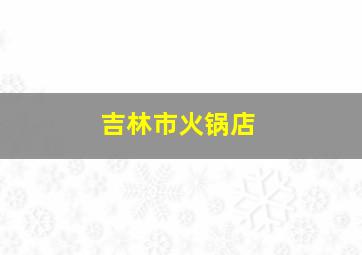 吉林市火锅店